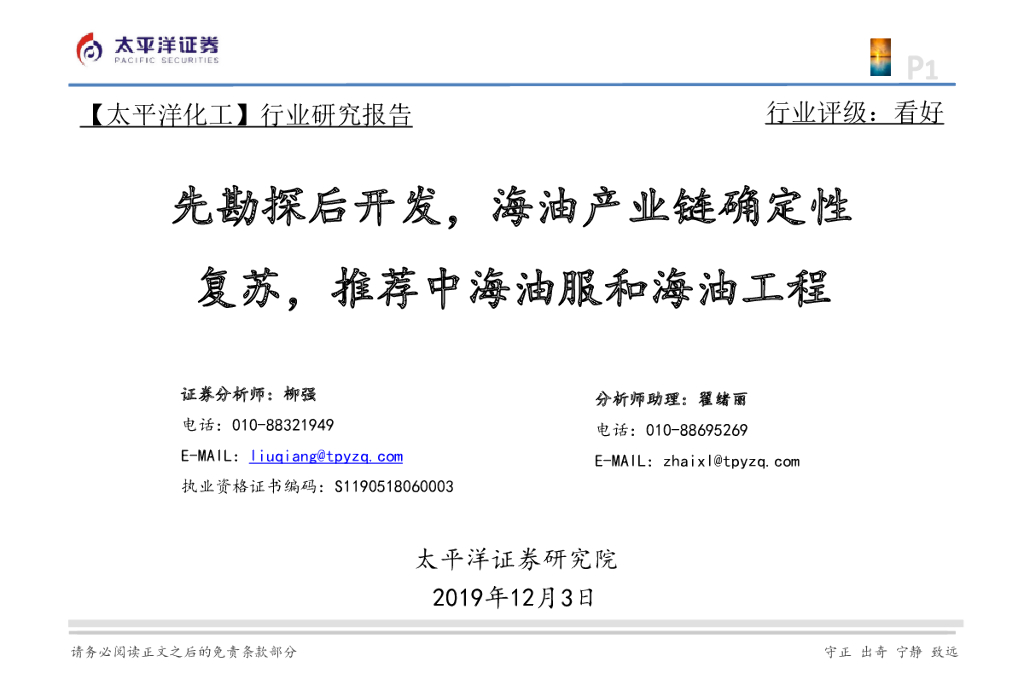 太平洋证券
PACIFIC SECURITIES

P1

【太平洋化工】行业研究报告

行业评级：看好

先勘探后开发，海油产业链确定性复苏，推荐中海油服和海油工程

证券分析师：柳强
电话：010-88321949
E-MAIL：liuqiang@tpyzq.com
执业资格证书编码：S1190518060003

分析师助理：翟绪丽
电话：010-88695269
E-MAIL：zhaixl@tpyzq.com

太平洋证券研究院
2019年12月3日

请务必阅读正文之后的免责条款部分

守正 出奇 宁静 致远